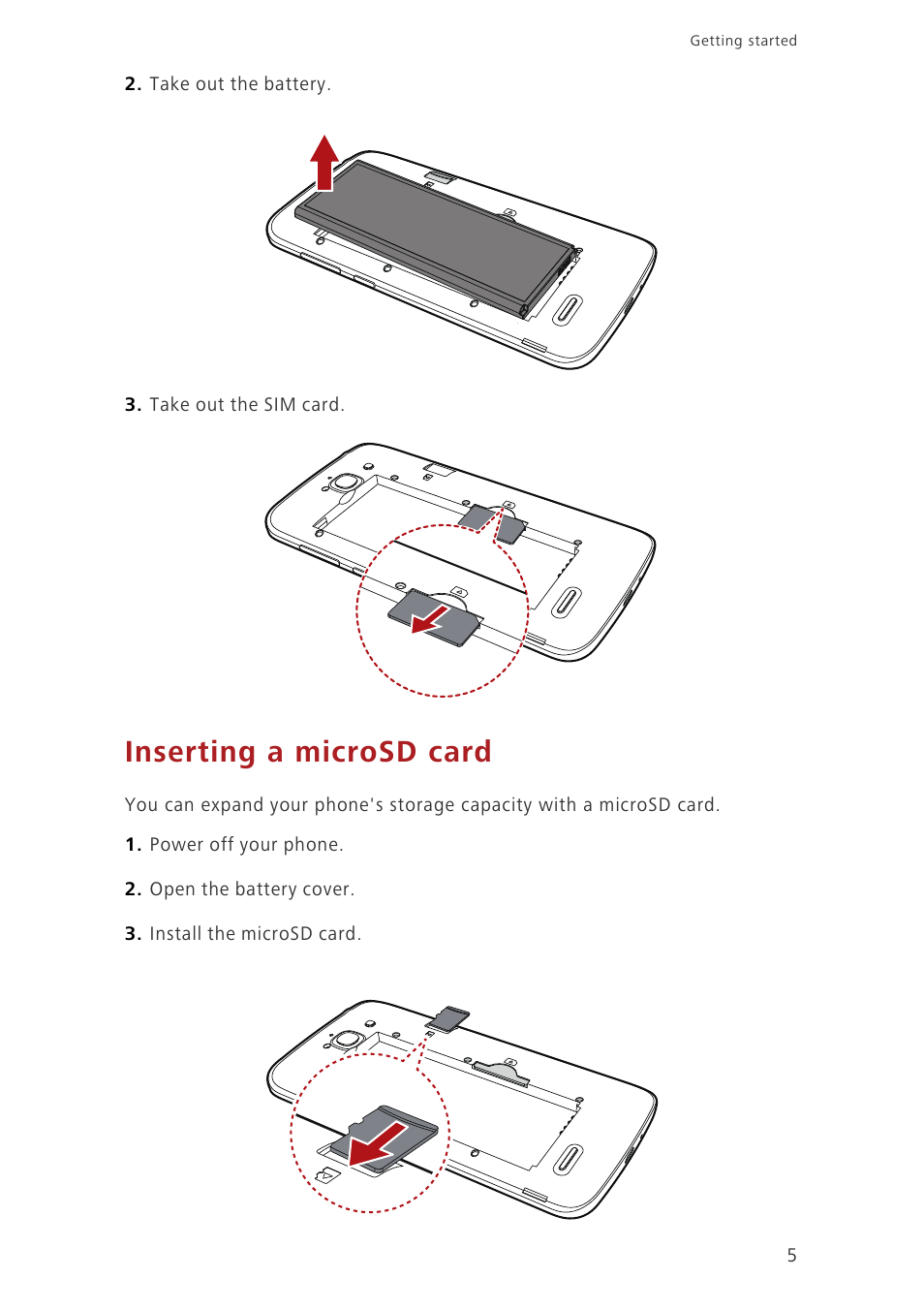 Getting started

2. Take out the battery.

3. Take out the SIM card.

Inserting a microSD card

You can expand your phone's storage capacity with a microSD card.

1. Power off your phone.

2. Open the battery cover.

3. Install the microSD card.

5